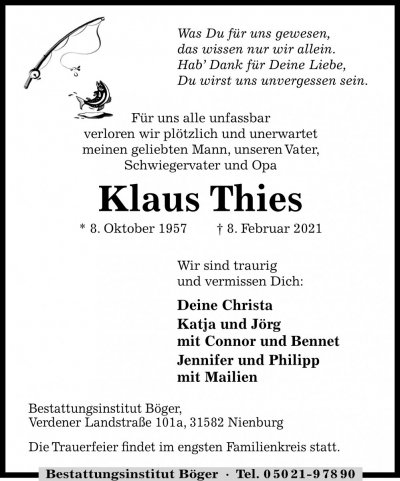 Was Du für uns gewesen,
das wissen nur wir allein.
Hab' Dank für Deine Liebe,
Du wirst uns unvergessen sein.

Für uns alle unfassbar
verloren wir plötzlich und unerwartet
meinen geliebten Mann, unseren Vater,
Schwiegervater und Opa

Klaus Thies

* 8. Oktober 1957 † 8. Februar 2021

Wir sind traurig
und vermissen Dich:

Deine Christa
Katja und Jörg
mit Connor und Bennet
Jennifer und Philipp
mit Mailien

Bestattungsinstitut Böger,
Verdener Landstraße 101a, 31582 Nienburg

Die Trauerfeier findet im engsten Familienkreis statt.

Bestattungsinstitut Böger · Tel. 05021-97890